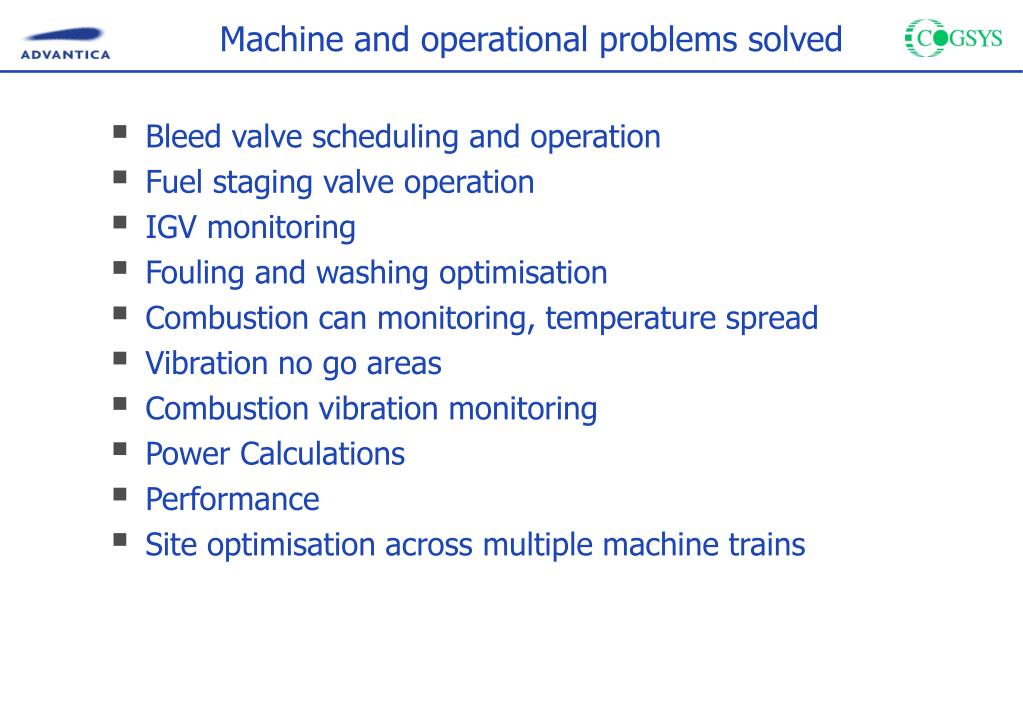 ADVANTICA

Machine and operational problems solved

COGSYS

• Bleed valve scheduling and operation
• Fuel staging valve operation
• IGV monitoring
• Fouling and washing optimisation
• Combustion can monitoring, temperature spread
• Vibration no go areas
• Combustion vibration monitoring
• Power Calculations
• Performance
• Site optimisation across multiple machine trains